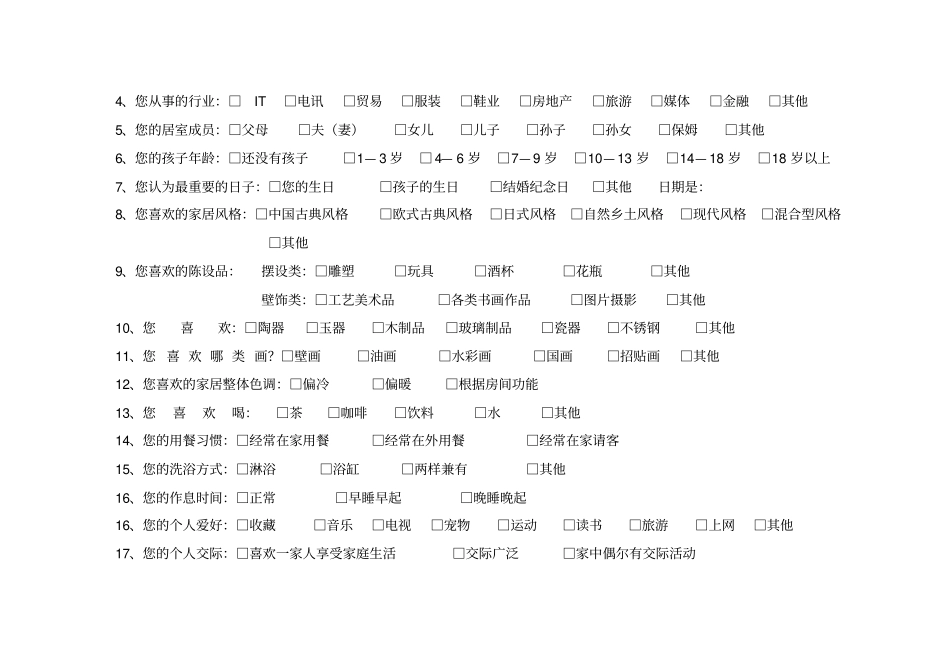 4、您从事的行业：□ IT □电讯 □贸易 □服装 □鞋业 □房地产 □旅游 □媒体 □金融 □其他

5、您的居室成员：□父母 □夫（妻） □女儿 □儿子 □孙子 □孙女 □保姆 □其他

6、您的孩子年龄：□还没有孩子 □1—3 岁 □4—6 岁 □7—9 岁 □10—13 岁 □14—18 岁 □18 岁以上

7、您认为最重要的日子：□您的生日 □孩子的生日 □结婚纪念日 □其他 日期是：

8、您喜欢的家居风格：□中国古典风格 □欧式古典风格 □日式风格 □自然乡土风格 □现代风格 □混合型风格 □其他

9、您喜欢的陈设品： 摆设类：□雕塑 □玩具 □酒杯 □花瓶 □其他

壁饰类：□工艺美术品 □各类书画作品 □图片摄影 □其他

10、您 喜 欢：□陶器 □玉器 □木制品 □玻璃制品 □瓷器 □不锈钢 □其他

11、您 喜 欢 哪 类 画？□壁画 □油画 □水彩画 □国画 □招贴画 □其他

12、您喜欢的家居整体色调：□偏冷 □偏暖 □根据房间功能

13、您 喜 欢 喝： □茶 □咖啡 □饮料 □水 □其他

14、您的用餐习惯：□经常在家用餐 □经常在外用餐 □经常在家请客

15、您的洗浴方式：□淋浴 □浴缸 □两样兼有 □其他

16、您的作息时间：□正常 □早睡早起 □晚睡晚起

16、您的个人爱好：□收藏 □音乐 □电视 □宠物 □运动 □读书 □旅游 □上网 □其他

17、您的个人交际：□喜欢一家人享受家庭生活 □交际广泛 □家中偶尔有交际活动